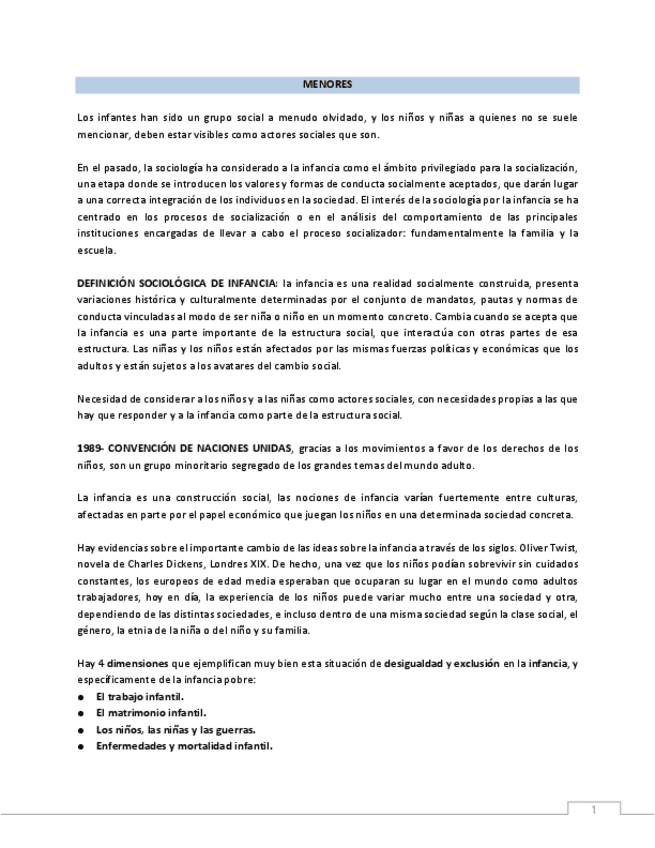 MENORES

Los infantes han sido un grupo social a menudo olvidado, y los niños y niñas a quienes no se suele mencionar, deben estar visibles como actores sociales que son.

En el pasado, la sociología ha considerado a la infancia como el ámbito privilegiado para la socialización, una etapa donde se introducen los valores y formas de conducta socialmente aceptados, que darán lugar a una correcta integración de los individuos en la sociedad. El interés de la sociología por la infancia se ha centrado en los procesos de socialización o en el análisis del comportamiento de las principales instituciones encargadas de llevar a cabo el proceso socializador: fundamentalmente la familia y la escuela.

DEFINICIÓN SOCIOLÓGICA DE INFANCIA: la infancia es una realidad socialmente construida, presenta variaciones histórica y culturalmente determinadas por el conjunto de mandatos, pautas y normas de conducta vinculadas al modo de ser niña o niño en un momento concreto. Cambia cuando se acepta que la infancia es una parte importante de la estructura social, que interactúa con otras partes de esa estructura. Las niñas y los niños están afectados por las mismas fuerzas políticas y económicas que los adultos y están sujetos a los avatares del cambio social.

Necesidad de considerar a los niños y a las niñas como actores sociales, con necesidades propias a las que hay que responder y a la infancia como parte de la estructura social.

1989- CONVENCIÓN DE NACIONES UNIDAS, gracias a los movimientos a favor de los derechos de los niños, son un grupo minoritario segregado de los grandes temas del mundo adulto.

La infancia es una construcción social, las nociones de infancia varían fuertemente entre culturas, afectadas en parte por el papel económico que juegan los niños en una determinada sociedad concreta.

Hay evidencias sobre el importante cambio de las ideas sobre la infancia a través de los siglos. Oliver Twist, novela de Charles Dickens, Londres XIX. De hecho, una vez que los niños podían sobrevivir sin cuidados constantes, los europeos de edad media esperaban que ocuparan su lugar en el mundo como adultos trabajadores, hoy en día, la experiencia de los niños puede variar mucho entre una sociedad y otra, dependiendo de las distintas sociedades, e incluso dentro de una misma sociedad según la clase social, el género, la etnia de la niña o del niño y su familia.

Hay 4 dimensiones que ejemplifican muy bien esta situación de desigualdad y exclusión en la infancia, y específicamente de la infancia pobre:
● El trabajo infantil.
● El matrimonio infantil.
● Los niños, las niñas y las guerras.
● Enfermedades y mortalidad infantil.

1